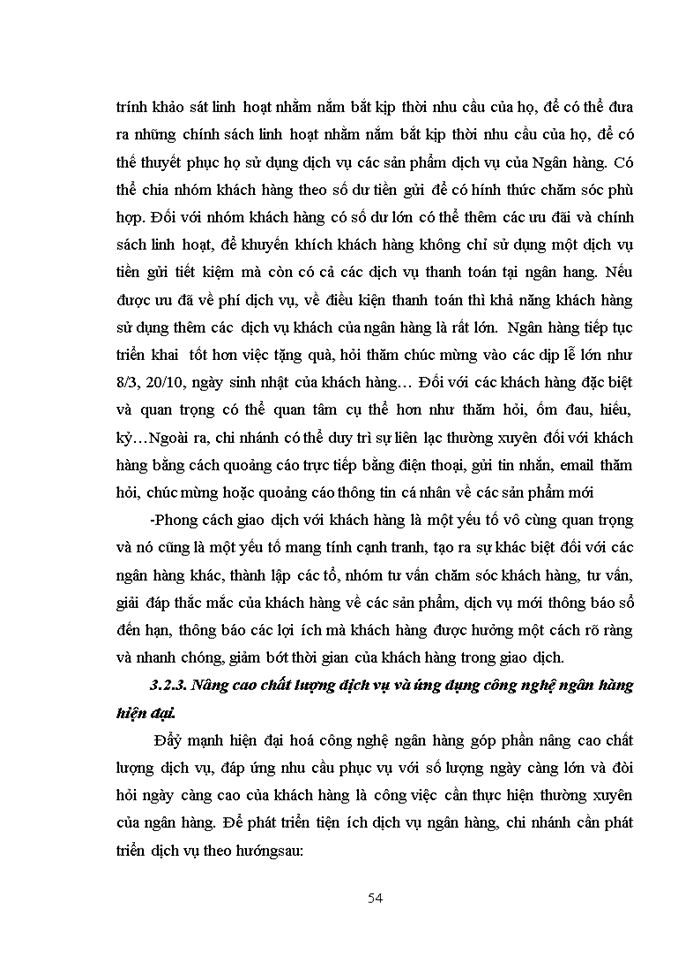 trính khảo sát linh hoạt nhằm nắm bắt kịp thời nhu cầu của họ, để có thể đưa ra những chính sách linh hoạt nhằm nắm bắt kịp thời nhu cầu của họ, để có thể thuyết phục họ sử dụng dịch vụ các sản phẩm dịch vụ của Ngân hàng. Có thể chia nhóm khách hàng theo số dư tiền gửi để có hình thức chăm sóc phù hợp. Đối với nhóm khách hàng có số dư lớn có thể thêm các ưu đãi và chính sách linh hoạt, để khuyến khích khách hàng không chỉ sử dụng một dịch vụ tiền gửi tiết kiệm mà còn có cả các dịch vụ thanh toán tại ngân hang. Nếu được ưu đã về phí dịch vụ, về điều kiện thanh toán thì khả năng khách hàng sử dụng thêm các dịch vụ khách của ngân hàng là rất lớn. Ngân hàng tiếp tục triển khai tốt hơn việc tặng quà, hỏi thăm chúc mừng vào các dịp lễ lớn như 8/3, 20/10, ngày sinh nhật của khách hàng… Đối với các khách hàng đặc biệt và quan trọng có thể quan tâm cụ thể hơn như thăm hỏi, ốm đau, hiếu, kỷ…Ngoài ra, chi nhánh có thể duy trì sự liên lạc thường xuyên đối với khách hàng bằng cách quoảng cáo trực tiếp bằng điện thoại, gửi tin nhắn, email thăm hỏi, chúc mừng hoặc quoảng cáo thông tin cá nhân về các sản phẩm mới

-Phong cách giao dịch với khách hàng là một yếu tố vô cùng quan trọng và nó cũng là một yếu tố mang tính cạnh tranh, tạo ra sự khác biệt đối với các ngân hàng khác, thành lập các tổ, nhóm tư vấn chăm sóc khách hàng, tư vấn, giải đáp thắc mắc của khách hàng về các sản phẩm, dịch vụ mới thông báo số đến hạn, thông báo các lợi ích mà khách hàng được hưởng một cách rõ ràng và nhanh chóng, giảm bớt thời gian của khách hàng trong giao dịch.

3.2.3. Nâng cao chất lượng dịch vụ và ứng dụng công nghệ ngân hàng hiện đại.

Đẩy mạnh hiện đại hoá công nghệ ngân hàng góp phần nâng cao chất lượng dịch vụ, đáp ứng nhu cầu phục vụ với số lượng ngày càng lớn và đòi hỏi ngày càng cao của khách hàng là công việc cần thực hiện thường xuyên của ngân hàng. Để phát triển tiện ích dịch vụ ngân hàng, chi nhánh cần phát triển dịch vụ theo hướngsau:

54